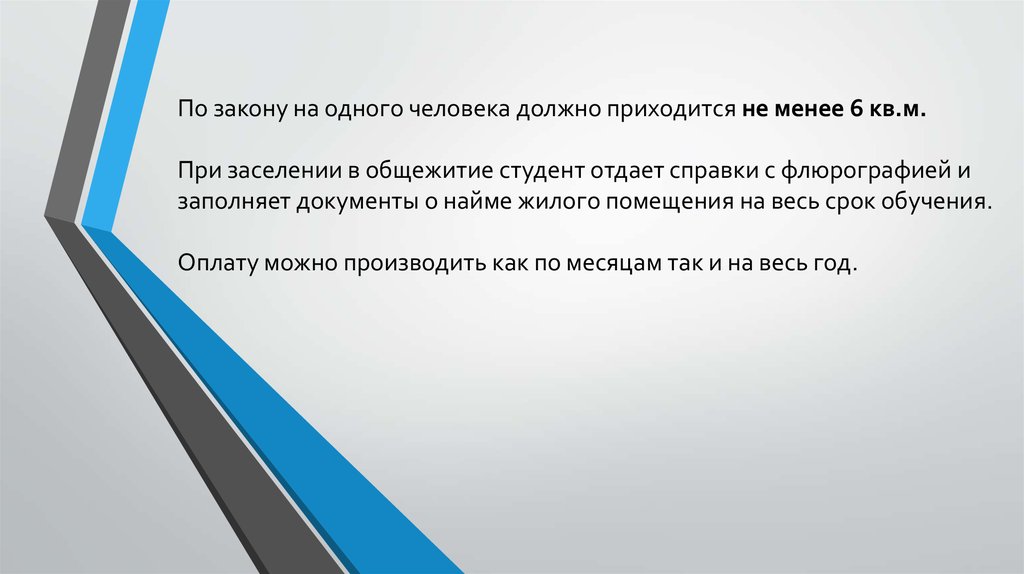 По закону на одного человека должно приходится не менее 6 кв.м.

При заселении в общежитие студент отдает справки с флюрографией и заполняет документы о найме жилого помещения на весь срок обучения.

Оплату можно производить как по месяцам так и на весь год.